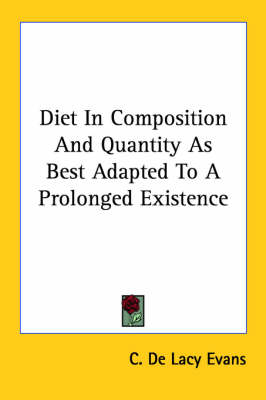 Diet In Composition And Quantity As Best Adapted To A Prolonged Existence

C. De Lacy Evans